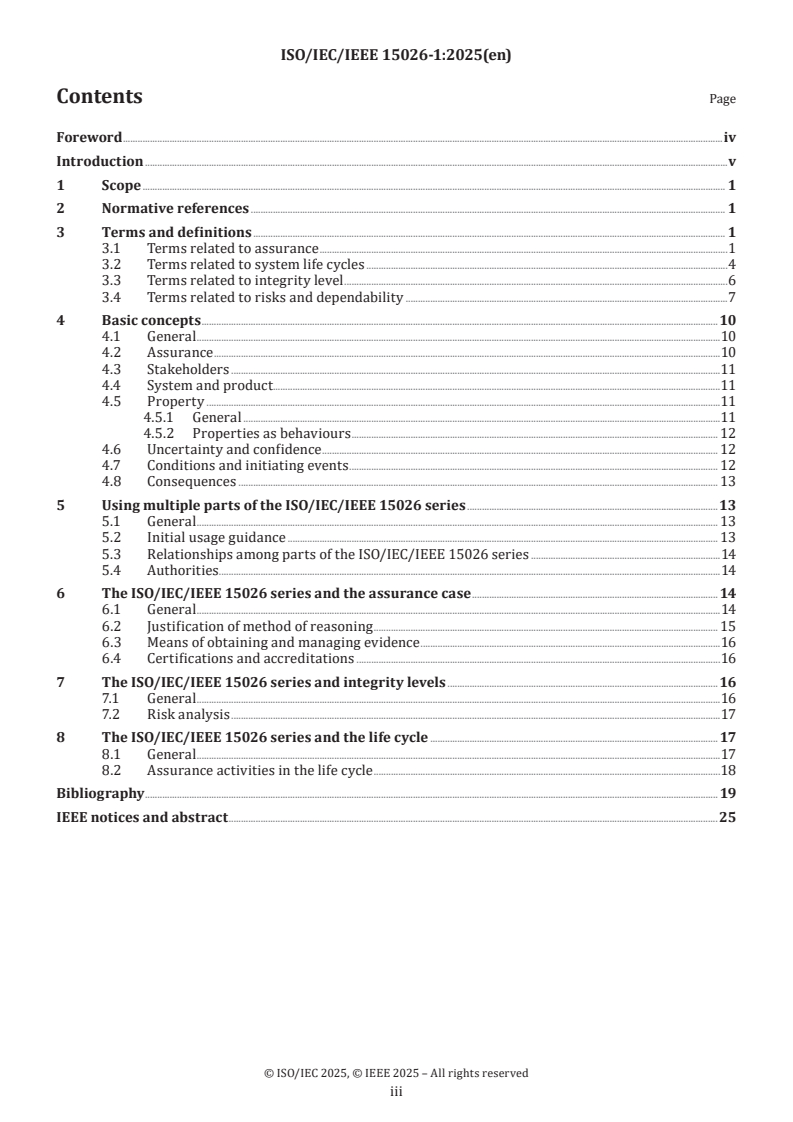 ISO/IEC/IEEE 15026-1:2025(en)

Contents

Page

Foreword iv
Introduction v
1 Scope 1
2 Normative references 1
3 Terms and definitions 1
3.1 Terms related to assurance 1
3.2 Terms related to system life cycles 4
3.3 Terms related to integrity level 6
3.4 Terms related to risks and dependability 7
4 Basic concepts 10
4.1 General 10
4.2 Assurance 10
4.3 Stakeholders 11
4.4 System and product 11
4.5 Property 11
4.5.1 General 11
4.5.2 Properties as behaviours 12
4.6 Uncertainty and confidence 12
4.7 Conditions and initiating events 12
4.8 Consequences 13
5 Using multiple parts of the ISO/IEC/IEEE 15026 series 13
5.1 General 13
5.2 Initial usage guidance 13
5.3 Relationships among parts of the ISO/IEC/IEEE 15026 series 14
5.4 Authorities 14
6 The ISO/IEC/IEEE 15026 series and the assurance case 14
6.1 General 14
6.2 Justification of method of reasoning 15
6.3 Means of obtaining and managing evidence 16
6.4 Certifications and accreditations 16
7 The ISO/IEC/IEEE 15026 series and integrity levels 16
7.1 General 16
7.2 Risk analysis 17
8 The ISO/IEC/IEEE 15026 series and the life cycle 17
8.1 General 17
8.2 Assurance activities in the life cycle 18
Bibliography 19
IEEE notices and abstract 25

© ISO/IEC 2025, © IEEE 2025 – All rights reserved
iii